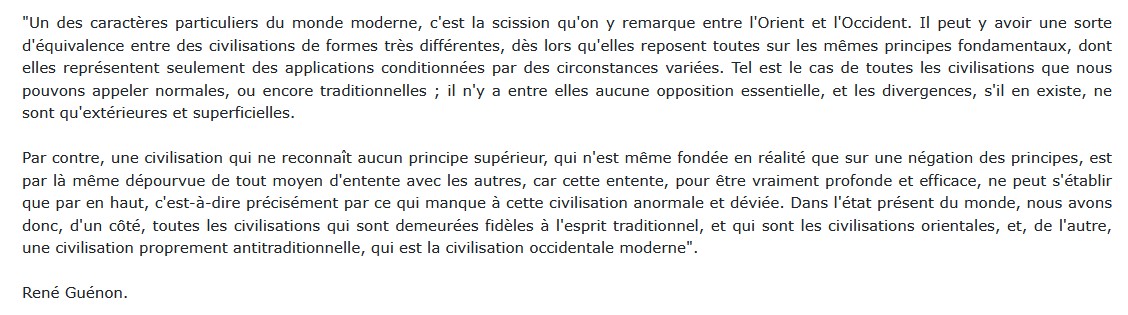 "Un des caractères particuliers du monde moderne, c'est la scission qu'on y remarque entre l'Orient et l'Occident. Il peut y avoir une sorte d'équivalence entre des civilisations de formes très différentes, dès lors qu'elles reposent toutes sur les mêmes principes fondamentaux, dont elles représentent seulement des applications conditionnées par des circonstances variées. Tel est le cas de toutes les civilisations que nous pouvons appeler normales, ou encore traditionnelles ; il n'y a entre elles aucune opposition essentielle, et les divergences, s'il en existe, ne sont qu'extérieures et superficielles.

Par contre, une civilisation qui ne reconnaît aucun principe supérieur, qui n'est même fondée en réalité que sur une négation des principes, est par là même dépourvue de tout moyen d'entente avec les autres, car cette entente, pour être vraiment profonde et efficace, ne peut s'établir que par en haut, c'est-à-dire précisément par ce qui manque à cette civilisation anormale et déviée. Dans l'état présent du monde, nous avons donc, d'un côté, toutes les civilisations qui sont demeurées fidèles à l'esprit traditionnel, et qui sont les civilisations orientales, et, de l'autre, une civilisation proprement antitraditionnelle, qui est la civilisation occidentale moderne".

René Guénon.